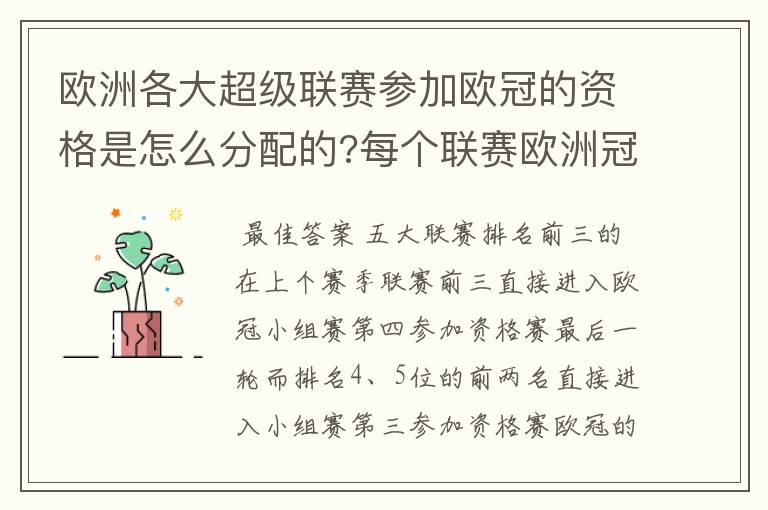 欧洲各大超级联赛参加欧冠的资格是怎么分配的?每个联赛欧洲冠

最佳答案 五大联赛排名前三的在上个赛季联赛前三直接进入欧冠小组赛第四参加资格赛最后一轮而排名4、5位的前两名直接进入小组赛第三参加资格赛欧冠的